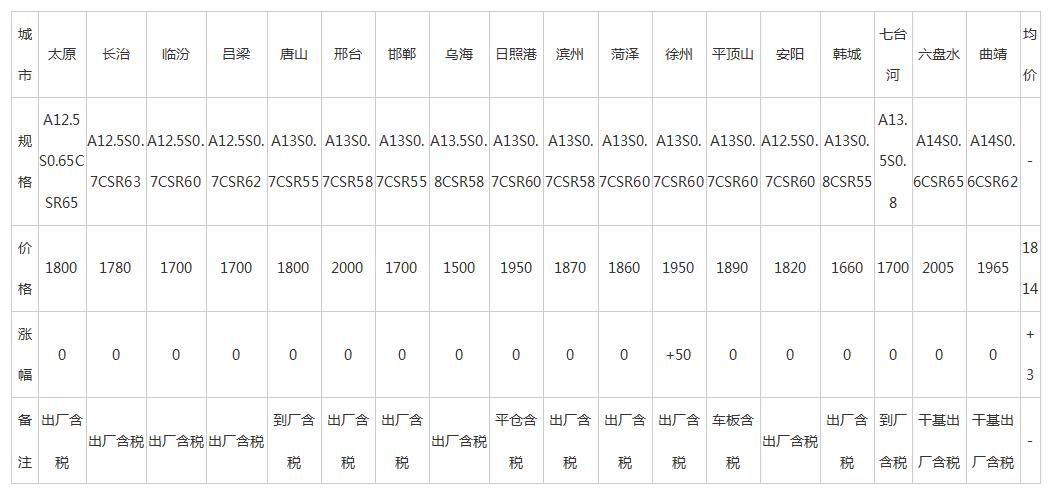 | 城市 | 太原 | 长治 | 临汾 | 吕梁 | 唐山 | 邢台 | 邯郸 | 乌海 | 日照港 | 滨州 | 菏泽 | 徐州 | 平顶山 | 安阳 | 韩城 | 七台河 | 六盘水 | 曲靖 | 均价 |
|---|---|---|---|---|---|---|---|---|---|---|---|---|---|---|---|---|---|---|---|
| 规格 | A12.5S0.65CSR65 | A12.5S0.7CSR63 | A12.5S0.7CSR60 | A12.5S0.7CSR62 | A13S0.7CSR55 | A13S0.7CSR58 | A13S0.7CSR55 | A13.5S0.8CSR58 | A13S0.7CSR60 | A13S0.7CSR58 | A13S0.7CSR60 | A13S0.7CSR60 | A13S0.7CSR60 | A12.5S0.7CSR60 | A13S0.8CSR55 | A13.5S0.8 | A14S0.6CSR65 | A14S0.6CSR62 | - |
| 价格 | 1800 | 1780 | 1700 | 1700 | 1800 | 2000 | 1700 | 1500 | 1950 | 1870 | 1860 | 1950 | 1890 | 1820 | 1660 | 1700 | 2005 | 1965 | 1814 |
| 涨幅 | 0 | 0 | 0 | 0 | 0 | 0 | 0 | 0 | 0 | 0 | 0 | +50 | 0 | 0 | 0 | 0 | 0 | 0 | +3 |
| 备注 | 出厂含税 | 出厂含税 | 出厂含税 | 出厂含税 | 到厂含税 | 出厂含税 | 出厂含税 | 出厂含税 | 平仓含税 | 出厂含税 | 出厂含税 | 出厂含税 | 车板含税 | 出厂含税 | 出厂含税 | 到厂含税 | 干基出厂含税 | 干基出厂含税 | - |